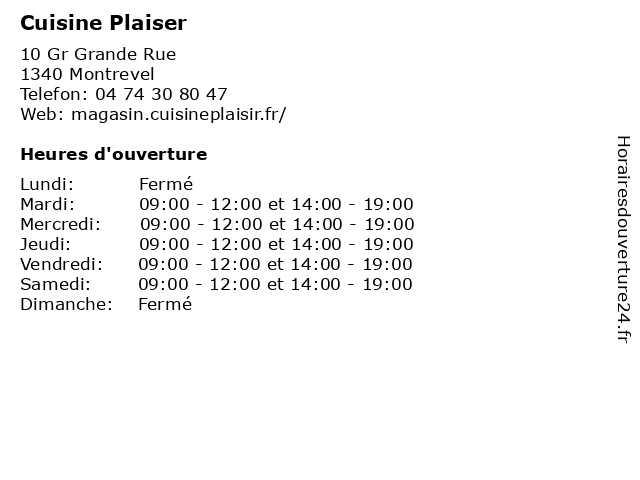 Cuisine Plaiser

10 Gr Grande Rue
1340 Montrevel
Telefon: 04 74 30 80 47
Web: magasin.cuisineplaisir.fr/

Heures d'ouverture

| | |
|---|---|
| Lundi: | Fermé |
| Mardi: | 09:00 - 12:00 et 14:00 - 19:00 |
| Mercredi: | 09:00 - 12:00 et 14:00 - 19:00 |
| Jeudi: | 09:00 - 12:00 et 14:00 - 19:00 |
| Vendredi: | 09:00 - 12:00 et 14:00 - 19:00 |
| Samedi: | 09:00 - 12:00 et 14:00 - 19:00 |
| Dimanche: | Fermé |

Horairesdouverture24.fr